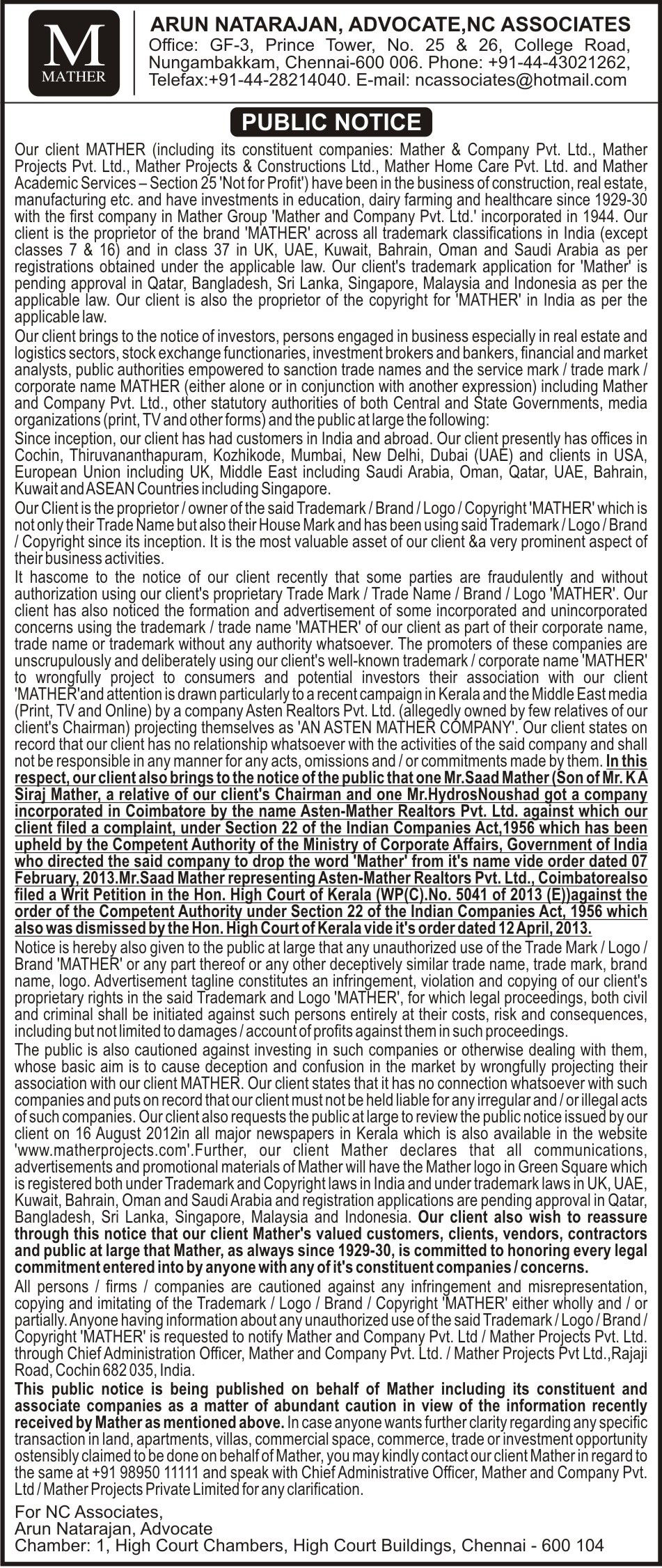 M
MATHER

ARUN NATARAJAN, ADVOCATE,NC ASSOCIATES
Office: GF-3, Prince Tower, No. 25 & 26, College Road, Nungambakkam, Chennai-600 006. Phone: +91-44-43021262, Telefax:+91-44-28214040. E-mail: ncassociates@hotmail.com

PUBLIC NOTICE

Our client MATHER (including its constituent companies: Mather & Company Pvt. Ltd., Mather Projects Pvt. Ltd., Mather Projects & Constructions Ltd., Mather Home Care Pvt. Ltd. and Mather Academic Services – Section 25 'Not for Profit') have been in the business of construction, real estate, manufacturing etc. and have investments in education, dairy farming and healthcare since 1929-30 with the first company in Mather Group 'Mather and Company Pvt. Ltd.' incorporated in 1944. Our client is the proprietor of the brand 'MATHER' across all trademark classifications in India (except classes 7 & 16) and in class 37 in UK, UAE, Kuwait, Bahrain, Oman and Saudi Arabia as per registrations obtained under the applicable law. Our client's trademark application for 'Mather' is pending approval in Qatar, Bangladesh, Sri Lanka, Singapore, Malaysia and Indonesia as per the applicable law. Our client is also the proprietor of the copyright for 'MATHER' in India as per the applicable law.

Our client brings to the notice of investors, persons engaged in business especially in real estate and logistics sectors, stock exchange functionaries, investment brokers and bankers, financial and market analysts, public authorities empowered to sanction trade names and the service mark / trade mark / corporate name MATHER (either alone or in conjunction with another expression) including Mather and Company Pvt. Ltd., other statutory authorities of both Central and State Governments, media organizations (print, TV and other forms) and the public at large the following:

Since inception, our client has had customers in India and abroad. Our client presently has offices in Cochin, Thiruvananthapuram, Kozhikode, Mumbai, New Delhi, Dubai (UAE) and clients in USA, European Union including UK, Middle East including Saudi Arabia, Oman, Qatar, UAE, Bahrain, Kuwait and ASEAN Countries including Singapore.

Our Client is the proprietor / owner of the said Trademark / Brand / Logo / Copyright 'MATHER' which is not only their Trade Name but also their House Mark and has been using said Trademark / Logo / Brand / Copyright since its inception. It is the most valuable asset of our client &a very prominent aspect of their business activities.

It hascome to the notice of our client recently that some parties are fraudulently and without authorization using our client's proprietary Trade Mark / Trade Name / Brand / Logo 'MATHER'. Our client has also noticed the formation and advertisement of some incorporated and unincorporated concerns using the trademark / trade name 'MATHER' of our client as part of their corporate name, trade name or trademark without any authority whatsoever. The promoters of these companies are unscrupulously and deliberately using our client's well-known trademark / corporate name 'MATHER' to wrongfully project to consumers and potential investors their association with our client 'MATHER'and attention is drawn particularly to a recent campaign in Kerala and the Middle East media (Print, TV and Online) by a company Asten Realtors Pvt. Ltd. (allegedly owned by few relatives of our client's Chairman) projecting themselves as 'AN ASTEN MATHER COMPANY'. Our client states on record that our client has no relationship whatsoever with the activities of the said company and shall not be responsible in any manner for any acts, omissions and / or commitments made by them. In this respect, our client also brings to the notice of the public that one Mr.Saad Mather (Son of Mr. K A Siraj Mather, a relative of our client's Chairman and one Mr.HydrosNoushad got a company incorporated in Coimbatore by the name Asten-Mather Realtors Pvt. Ltd. against which our client filed a complaint, under Section 22 of the Indian Companies Act,1956 which has been upheld by the Competent Authority of the Ministry of Corporate Affairs, Government of India who directed the said company to drop the word 'Mather' from it's name vide order dated 07 February, 2013.Mr.Saad Mather representing Asten-Mather Realtors Pvt. Ltd., Coimbatorealso filed a Writ Petition in the Hon. High Court of Kerala (WP(C).No. 5041 of 2013 (E))against the order of the Competent Authority under Section 22 of the Indian Companies Act, 1956 which also was dismissed by the Hon. High Court of Kerala vide it's order dated 12 April, 2013.

Notice is hereby also given to the public at large that any unauthorized use of the Trade Mark / Logo / Brand 'MATHER' or any part thereof or any other deceptively similar trade name, trade mark, brand name, logo. Advertisement tagline constitutes an infringement, violation and copying of our client's proprietary rights in the said Trademark and Logo 'MATHER', for which legal proceedings, both civil and criminal shall be initiated against such persons entirely at their costs, risk and consequences, including but not limited to damages / account of profits against them in such proceedings.

The public is also cautioned against investing in such companies or otherwise dealing with them, whose basic aim is to cause deception and confusion in the market by wrongfully projecting their association with our client MATHER. Our client states that it has no connection whatsoever with such companies and puts on record that our client must not be held liable for any irregular and / or illegal acts of such companies. Our client also requests the public at large to review the public notice issued by our client on 16 August 2012in all major newspapers in Kerala which is also available in the website 'www.matherprojects.com'.Further, our client Mather declares that all communications, advertisements and promotional materials of Mather will have the Mather logo in Green Square which is registered both under Trademark and Copyright laws in India and under trademark laws in UK, UAE, Kuwait, Bahrain, Oman and Saudi Arabia and registration applications are pending approval in Qatar, Bangladesh, Sri Lanka, Singapore, Malaysia and Indonesia. Our client also wish to reassure through this notice that our client Mather's valued customers, clients, vendors, contractors and public at large that Mather, as always since 1929-30, is committed to honoring every legal commitment entered into by anyone with any of it's constituent companies / concerns.

All persons / firms / companies are cautioned against any infringement and misrepresentation, copying and imitating of the Trademark / Logo / Brand / Copyright 'MATHER' either wholly and / or partially. Anyone having information about any unauthorized use of the said Trademark / Logo / Brand / Copyright 'MATHER' is requested to notify Mather and Company Pvt. Ltd / Mather Projects Pvt. Ltd. through Chief Administration Officer, Mather and Company Pvt. Ltd. / Mather Projects Pvt Ltd.,Rajaji Road, Cochin 682 035, India.

This public notice is being published on behalf of Mather including its constituent and associate companies as a matter of abundant caution in view of the information recently received by Mather as mentioned above. In case anyone wants further clarity regarding any specific transaction in land, apartments, villas, commercial space, commerce, trade or investment opportunity ostensibly claimed to be done on behalf of Mather, you may kindly contact our client Mather in regard to the same at +91 98950 11111 and speak with Chief Administrative Officer, Mather and Company Pvt. Ltd / Mather Projects Private Limited for any clarification.

For NC Associates,
Arun Natarajan, Advocate
Chamber: 1, High Court Chambers, High Court Buildings, Chennai - 600 104